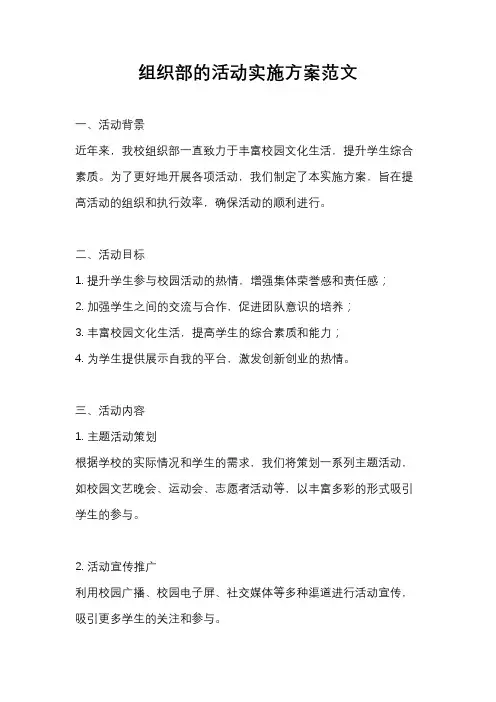 组织部的活动实施方案范文

一、活动背景

近年来，我校组织部一直致力于丰富校园文化生活，提升学生综合素质。为了更好地开展各项活动，我们制定了本实施方案，旨在提高活动的组织和执行效率，确保活动的顺利进行。

二、活动目标

1. 提升学生参与校园活动的热情，增强集体荣誉感和责任感；

2. 加强学生之间的交流与合作，促进团队意识的培养；

3. 丰富校园文化生活，提高学生的综合素质和能力；

4. 为学生提供展示自我的平台，激发创新创业的热情。

三、活动内容

1. 主题活动策划

根据学校的实际情况和学生的需求，我们将策划一系列主题活动，如校园文艺晚会、运动会、志愿者活动等，以丰富多彩的形式吸引学生的参与。

2. 活动宣传推广

利用校园广播、校园电子屏、社交媒体等多种渠道进行活动宣传，吸引更多学生的关注和参与。